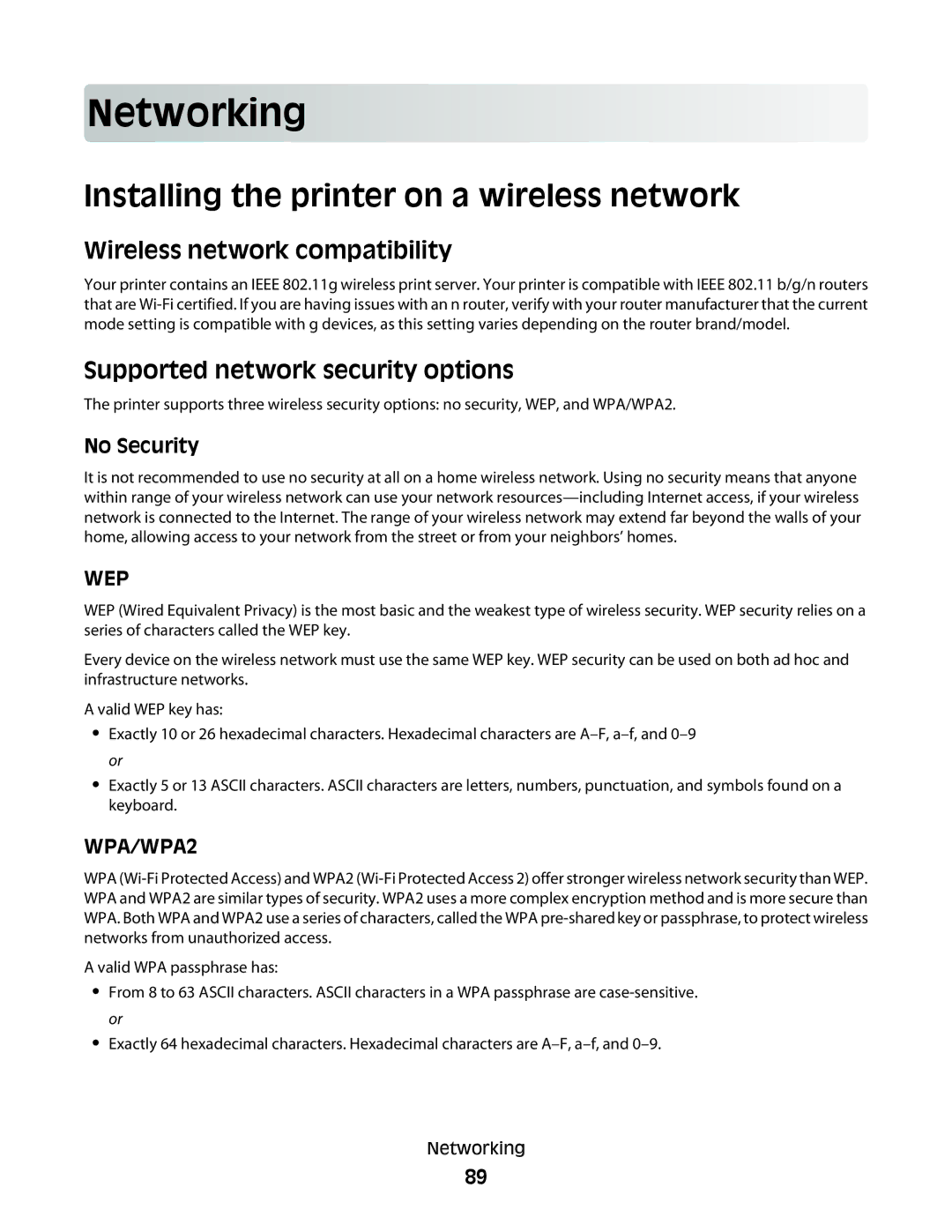 Networking

Installing the printer on a wireless network

Wireless network compatibility

Your printer contains an IEEE 802.11g wireless print server. Your printer is compatible with IEEE 802.11 b/g/n routers that are Wi-Fi certified. If you are having issues with an n router, verify with your router manufacturer that the current mode setting is compatible with g devices, as this setting varies depending on the router brand/model.

Supported network security options

The printer supports three wireless security options: no security, WEP, and WPA/WPA2.

No Security

It is not recommended to use no security at all on a home wireless network. Using no security means that anyone within range of your wireless network can use your network resources—including Internet access, if your wireless network is connected to the Internet. The range of your wireless network may extend far beyond the walls of your home, allowing access to your network from the street or from your neighbors' homes.

WEP

WEP (Wired Equivalent Privacy) is the most basic and the weakest type of wireless security. WEP security relies on a series of characters called the WEP key.

Every device on the wireless network must use the same WEP key. WEP security can be used on both ad hoc and infrastructure networks.

A valid WEP key has:

• Exactly 10 or 26 hexadecimal characters. Hexadecimal characters are A–F, a–f, and 0–9

or

• Exactly 5 or 13 ASCII characters. ASCII characters are letters, numbers, punctuation, and symbols found on a keyboard.

WPA/WPA2

WPA (Wi-Fi Protected Access) and WPA2 (Wi-Fi Protected Access 2) offer stronger wireless network security than WEP. WPA and WPA2 are similar types of security. WPA2 uses a more complex encryption method and is more secure than WPA. Both WPA and WPA2 use a series of characters, called the WPA pre-shared key or passphrase, to protect wireless networks from unauthorized access.

A valid WPA passphrase has:

• From 8 to 63 ASCII characters. ASCII characters in a WPA passphrase are case-sensitive.

or

• Exactly 64 hexadecimal characters. Hexadecimal characters are A–F, a–f, and 0–9.

Networking

89